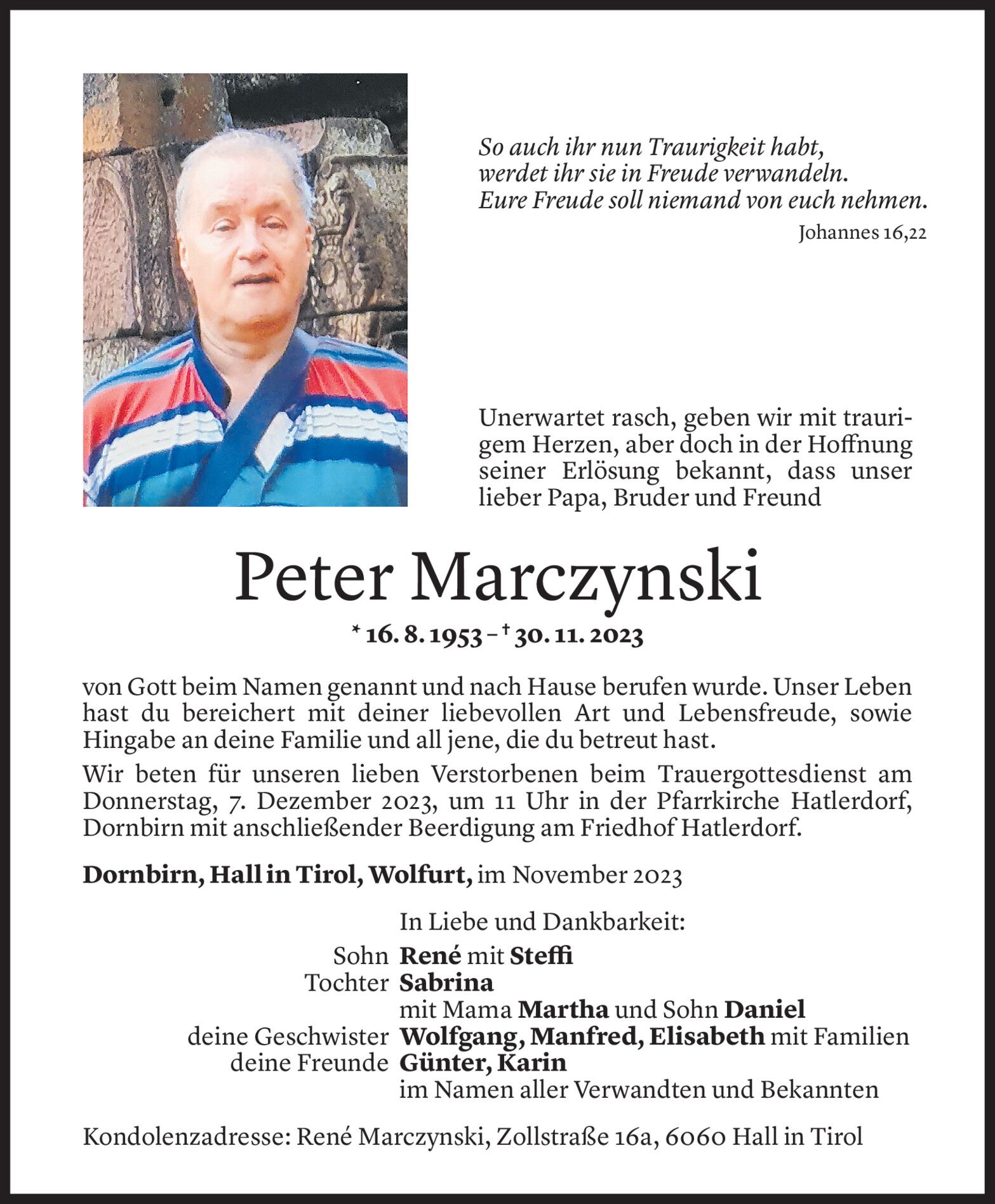 So auch ihr nun Traurigkeit habt, werdet ihr sie in Freude verwandeln. Eure Freude soll niemand von euch nehmen.

Johannes 16,22

Unerwartet rasch, geben wir mit traurigem Herzen, aber doch in der Hoffnung seiner Erlösung bekannt, dass unser lieber Papa, Bruder und Freund

Peter Marczynski

* 16. 8. 1953 – † 30. 11. 2023

von Gott beim Namen genannt und nach Hause berufen wurde. Unser Leben hast du bereichert mit deiner liebevollen Art und Lebensfreude, sowie Hingabe an deine Familie und all jene, die du betreut hast.

Wir beten für unseren lieben Verstorbenen beim Trauergottesdienst am Donnerstag, 7. Dezember 2023, um 11 Uhr in der Pfarrkirche Hatlerdorf, Dornbirn mit anschließender Beerdigung am Friedhof Hatlerdorf.

Dornbirn, Hall in Tirol, Wolfurt, im November 2023

In Liebe und Dankbarkeit:

Sohn René mit Steffi
Tochter Sabrina
mit Mama Martha und Sohn Daniel
deine Geschwister Wolfgang, Manfred, Elisabeth mit Familien
deine Freunde Günter, Karin
im Namen aller Verwandten und Bekannten

Kondolenzadresse: René Marczynski, Zollstraße 16a, 6060 Hall in Tirol